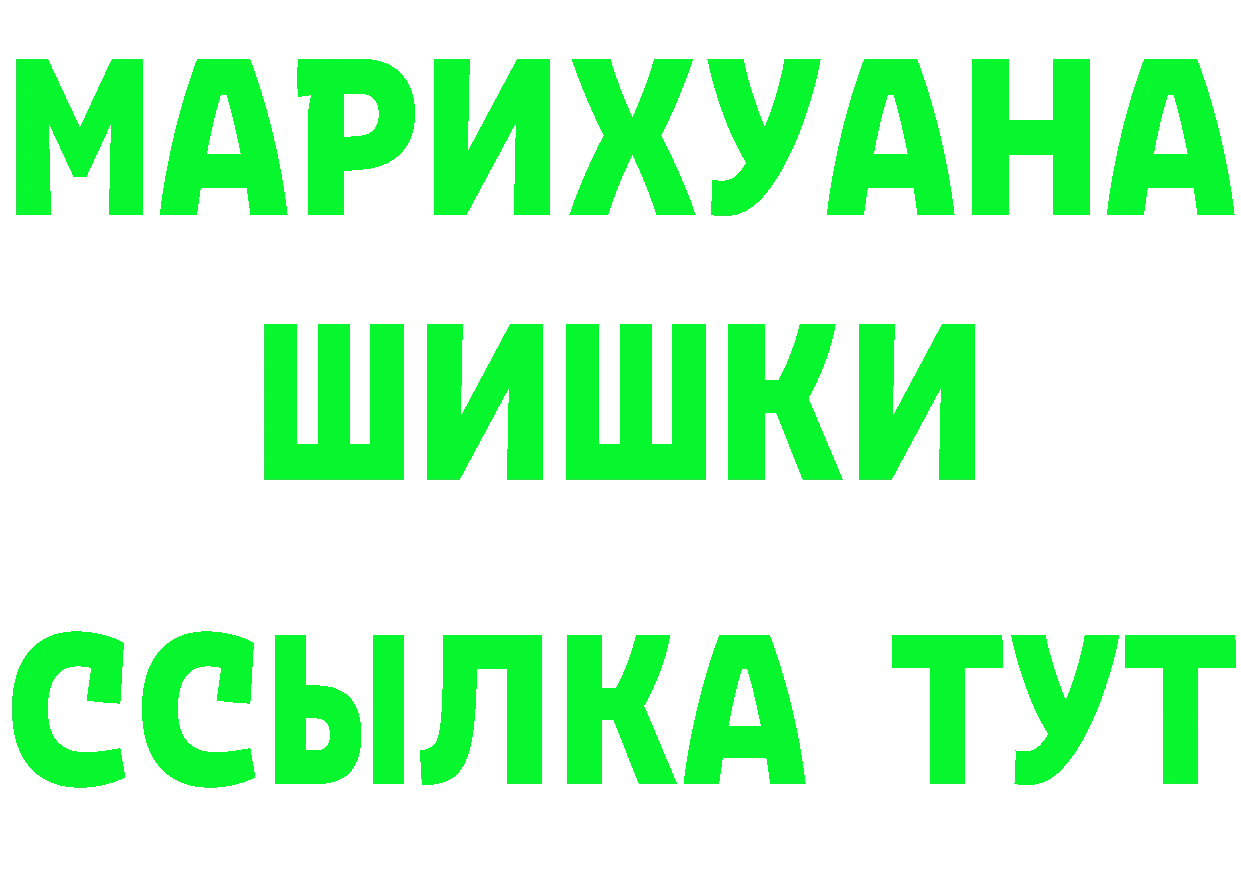 МАРИХУАНА
ШИШКИ
ССЫЛКА ТУТ